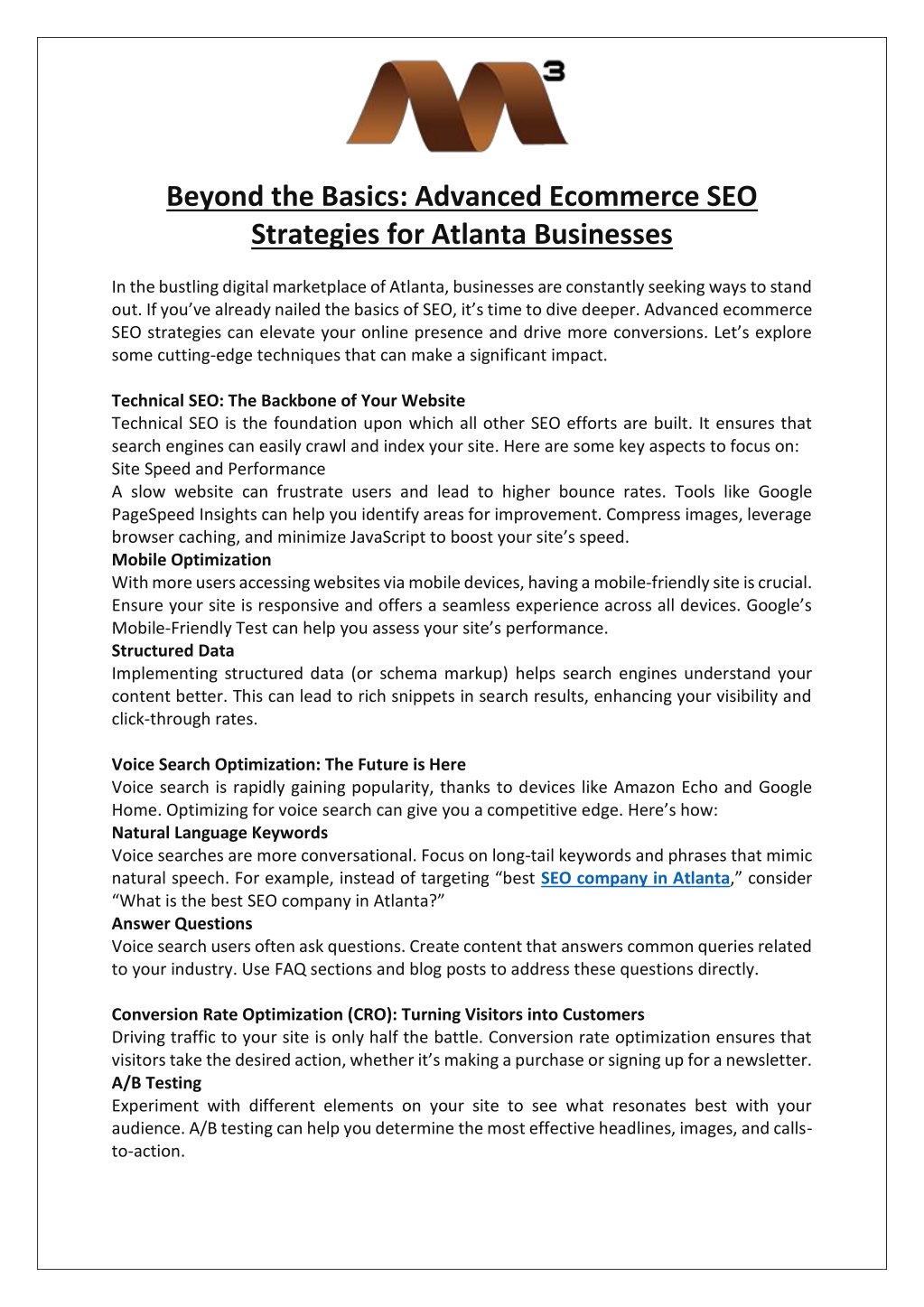 3

Beyond the Basics: Advanced Ecommerce SEO Strategies for Atlanta Businesses

In the bustling digital marketplace of Atlanta, businesses are constantly seeking ways to stand out. If you've already nailed the basics of SEO, it's time to dive deeper. Advanced ecommerce SEO strategies can elevate your online presence and drive more conversions. Let's explore some cutting-edge techniques that can make a significant impact.

Technical SEO: The Backbone of Your Website
Technical SEO is the foundation upon which all other SEO efforts are built. It ensures that search engines can easily crawl and index your site. Here are some key aspects to focus on:
Site Speed and Performance
A slow website can frustrate users and lead to higher bounce rates. Tools like Google PageSpeed Insights can help you identify areas for improvement. Compress images, leverage browser caching, and minimize JavaScript to boost your site's speed.
Mobile Optimization
With more users accessing websites via mobile devices, having a mobile-friendly site is crucial. Ensure your site is responsive and offers a seamless experience across all devices. Google's Mobile-Friendly Test can help you assess your site's performance.
Structured Data
Implementing structured data (or schema markup) helps search engines understand your content better. This can lead to rich snippets in search results, enhancing your visibility and click-through rates.

Voice Search Optimization: The Future is Here
Voice search is rapidly gaining popularity, thanks to devices like Amazon Echo and Google Home. Optimizing for voice search can give you a competitive edge. Here's how:
Natural Language Keywords
Voice searches are more conversational. Focus on long-tail keywords and phrases that mimic natural speech. For example, instead of targeting "best SEO company in Atlanta," consider "What is the best SEO company in Atlanta?"
Answer Questions
Voice search users often ask questions. Create content that answers common queries related to your industry. Use FAQ sections and blog posts to address these questions directly.

Conversion Rate Optimization (CRO): Turning Visitors into Customers
Driving traffic to your site is only half the battle. Conversion rate optimization ensures that visitors take the desired action, whether it's making a purchase or signing up for a newsletter.
A/B Testing
Experiment with different elements on your site to see what resonates best with your audience. A/B testing can help you determine the most effective headlines, images, and calls-to-action.